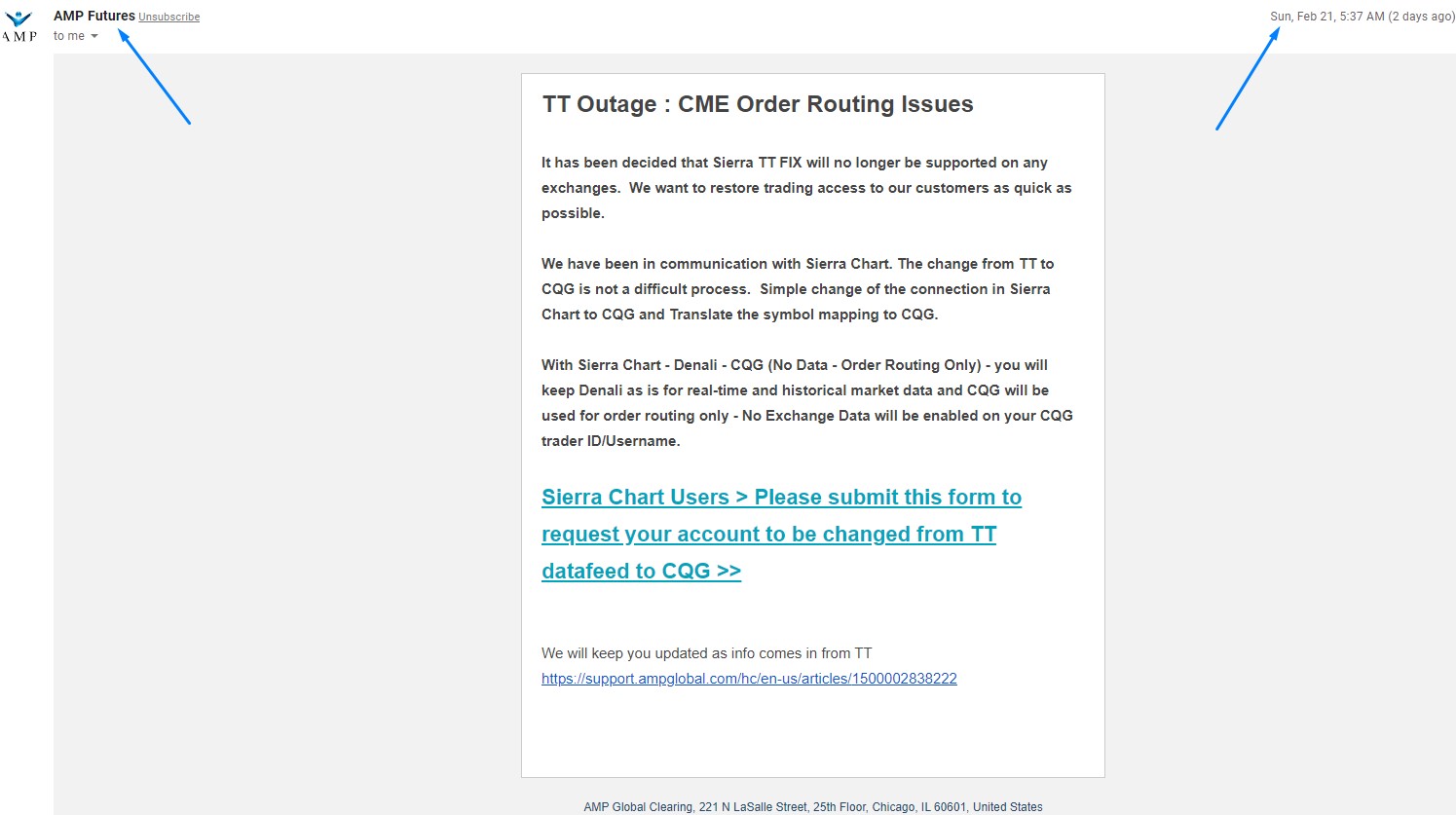 AMP

AMP Futures Unsubscribe
to me

Sun, Feb 21, 5:37 AM (2 days ago)

TT Outage : CME Order Routing Issues

It has been decided that Sierra TT FIX will no longer be supported on any exchanges. We want to restore trading access to our customers as quick as possible.

We have been in communication with Sierra Chart. The change from TT to CQG is not a difficult process. Simple change of the connection in Sierra Chart to CQG and Translate the symbol mapping to CQG.

With Sierra Chart - Denali - CQG (No Data - Order Routing Only) - you will keep Denali as is for real-time and historical market data and CQG will be used for order routing only - No Exchange Data will be enabled on your CQG trader ID/Username.

Sierra Chart Users > Please submit this form to request your account to be changed from TT datafeed to CQG >>

We will keep you updated as info comes in from TT
https://support.ampglobal.com/hc/en-us/articles/1500002838222

AMP Global Clearing, 221 N LaSalle Street, 25th Floor, Chicago, IL 60601, United States